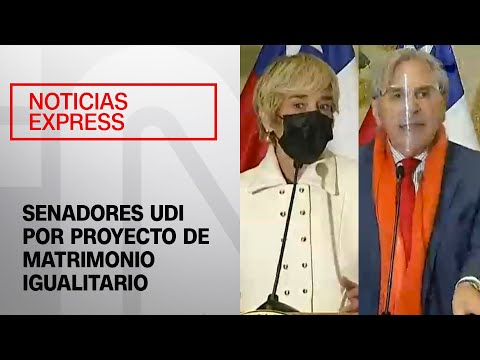 NOTICIAS EXPRESS

SENADORES UDI POR PROYECTO DE MATRIMONIO IGUALITARIO